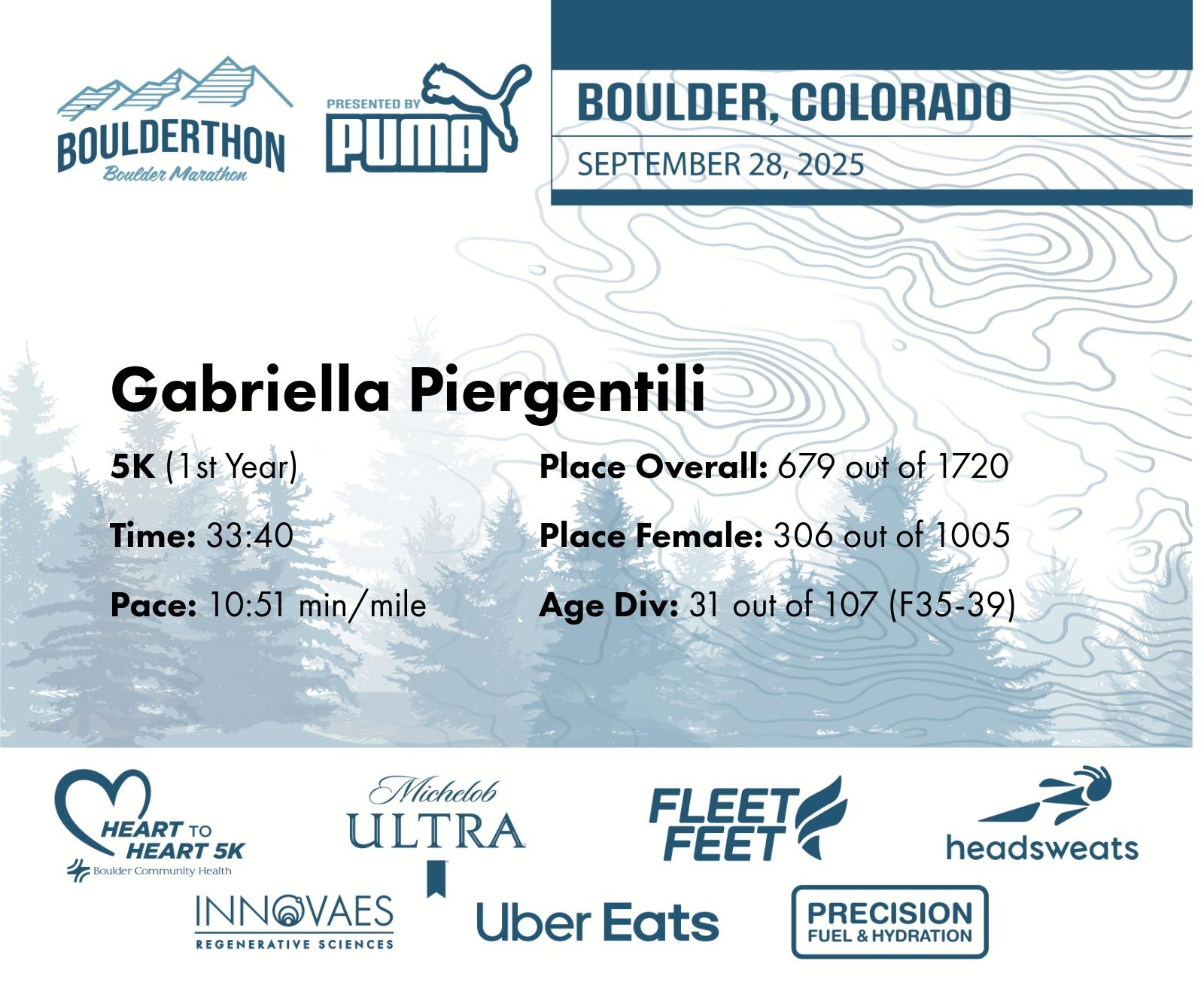 BOULDERTHON
Boulder Marathon

PRESENTED BY
PUMA

BOULDER, COLORADO
SEPTEMBER 28, 2025

Gabriella Piergentili

5K (1st Year)

Time: 33:40

Pace: 10:51 min/mile

Place Overall: 679 out of 1720

Place Female: 306 out of 1005

Age Div: 31 out of 107 (F35-39)

HEART TO HEART 5K
Boulder Community Health

Michelob ULTRA

FLEET FEET

headsweats

INNOVAES
REGENERATIVE SCIENCES

Uber Eats

PRECISION
FUEL & HYDRATION